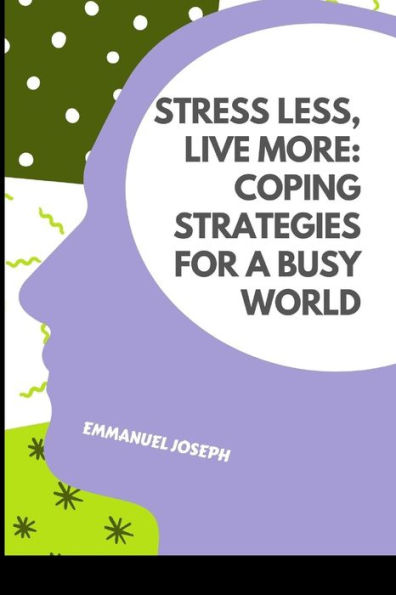 STRESS LESS, LIVE MORE: COPING STRATEGIES FOR A BUSY WORLD

EMMANUEL JOSEPH